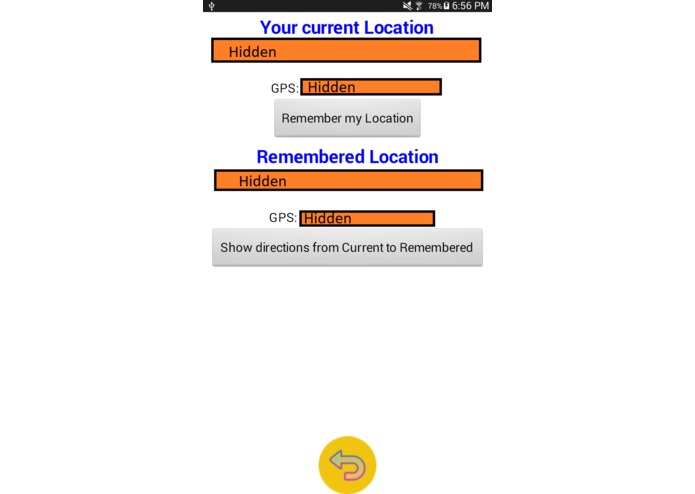 78% 6:56 PM

Your current Location

Hidden

GPS: Hidden

Remember my Location

Remembered Location

Hidden

GPS: Hidden

Show directions from Current to Remembered